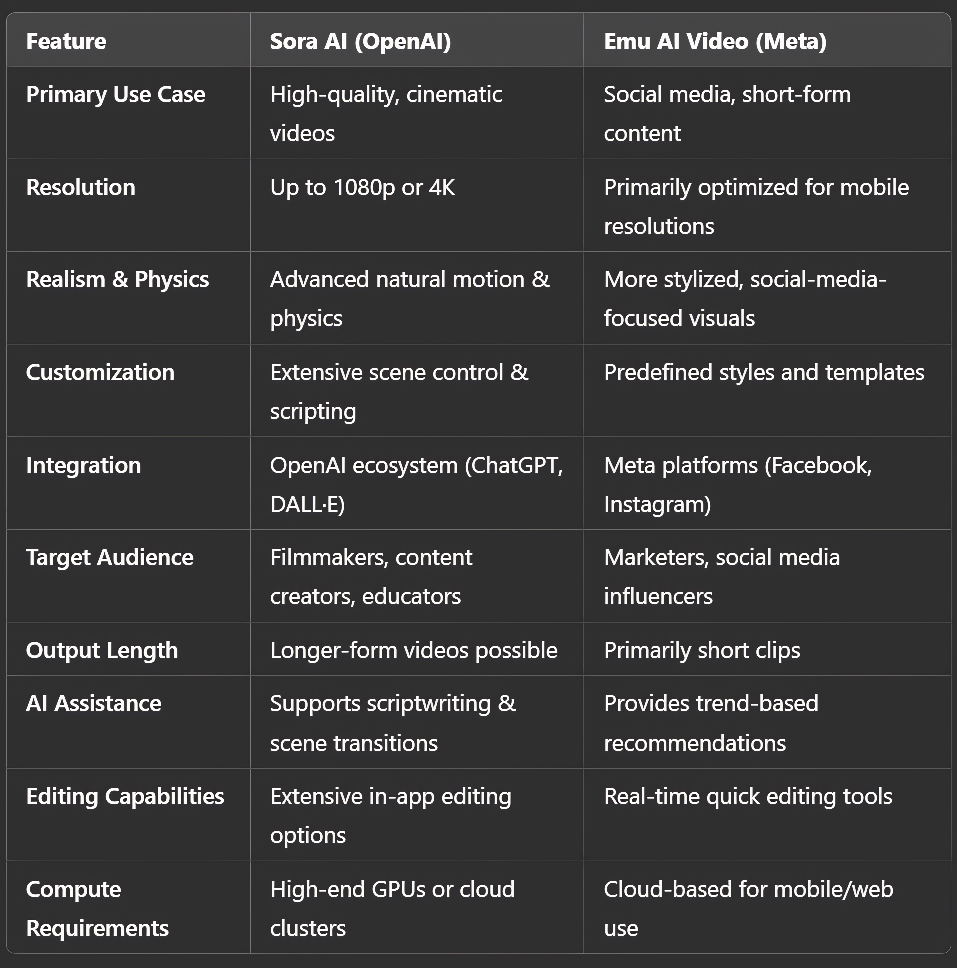 | Feature | Sora AI (OpenAI) | Emu AI Video (Meta) |
|---|---|---|
| Primary Use Case | High-quality, cinematic videos | Social media, short-form content |
| Resolution | Up to 1080p or 4K | Primarily optimized for mobile resolutions |
| Realism & Physics | Advanced natural motion & physics | More stylized, social-media-focused visuals |
| Customization | Extensive scene control & scripting | Predefined styles and templates |
| Integration | OpenAI ecosystem (ChatGPT, DALL·E) | Meta platforms (Facebook, Instagram) |
| Target Audience | Filmmakers, content creators, educators | Marketers, social media influencers |
| Output Length | Longer-form videos possible | Primarily short clips |
| AI Assistance | Supports scriptwriting & scene transitions | Provides trend-based recommendations |
| Editing Capabilities | Extensive in-app editing options | Real-time quick editing tools |
| Compute Requirements | High-end GPUs or cloud clusters | Cloud-based for mobile/web use |